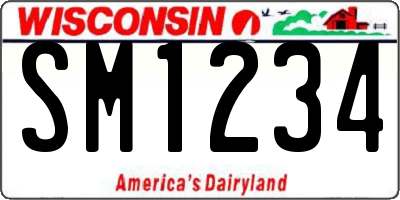 WISCONSIN

SM1234

America's Dairyland